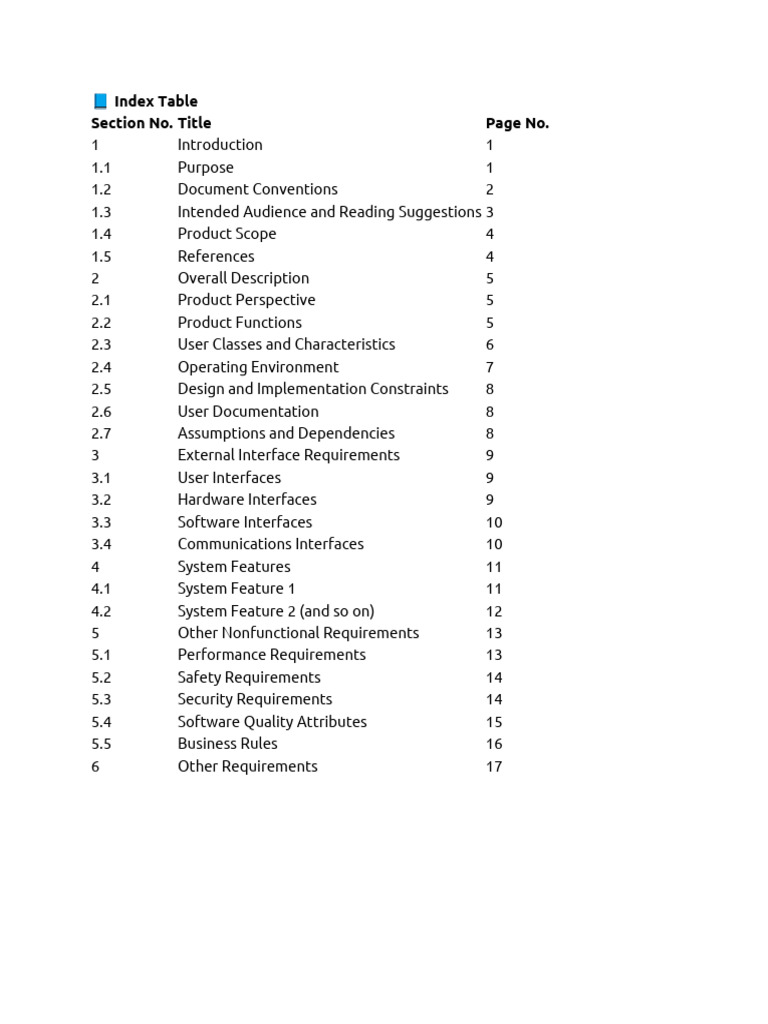 📘 Index Table

| Section No. | Title | Page No. |
|---|---|---|
| 1 | Introduction | 1 |
| 1.1 | Purpose | 1 |
| 1.2 | Document Conventions | 2 |
| 1.3 | Intended Audience and Reading Suggestions | 3 |
| 1.4 | Product Scope | 4 |
| 1.5 | References | 4 |
| 2 | Overall Description | 5 |
| 2.1 | Product Perspective | 5 |
| 2.2 | Product Functions | 5 |
| 2.3 | User Classes and Characteristics | 6 |
| 2.4 | Operating Environment | 7 |
| 2.5 | Design and Implementation Constraints | 8 |
| 2.6 | User Documentation | 8 |
| 2.7 | Assumptions and Dependencies | 8 |
| 3 | External Interface Requirements | 9 |
| 3.1 | User Interfaces | 9 |
| 3.2 | Hardware Interfaces | 9 |
| 3.3 | Software Interfaces | 10 |
| 3.4 | Communications Interfaces | 10 |
| 4 | System Features | 11 |
| 4.1 | System Feature 1 | 11 |
| 4.2 | System Feature 2 (and so on) | 12 |
| 5 | Other Nonfunctional Requirements | 13 |
| 5.1 | Performance Requirements | 13 |
| 5.2 | Safety Requirements | 14 |
| 5.3 | Security Requirements | 14 |
| 5.4 | Software Quality Attributes | 15 |
| 5.5 | Business Rules | 16 |
| 6 | Other Requirements | 17 |